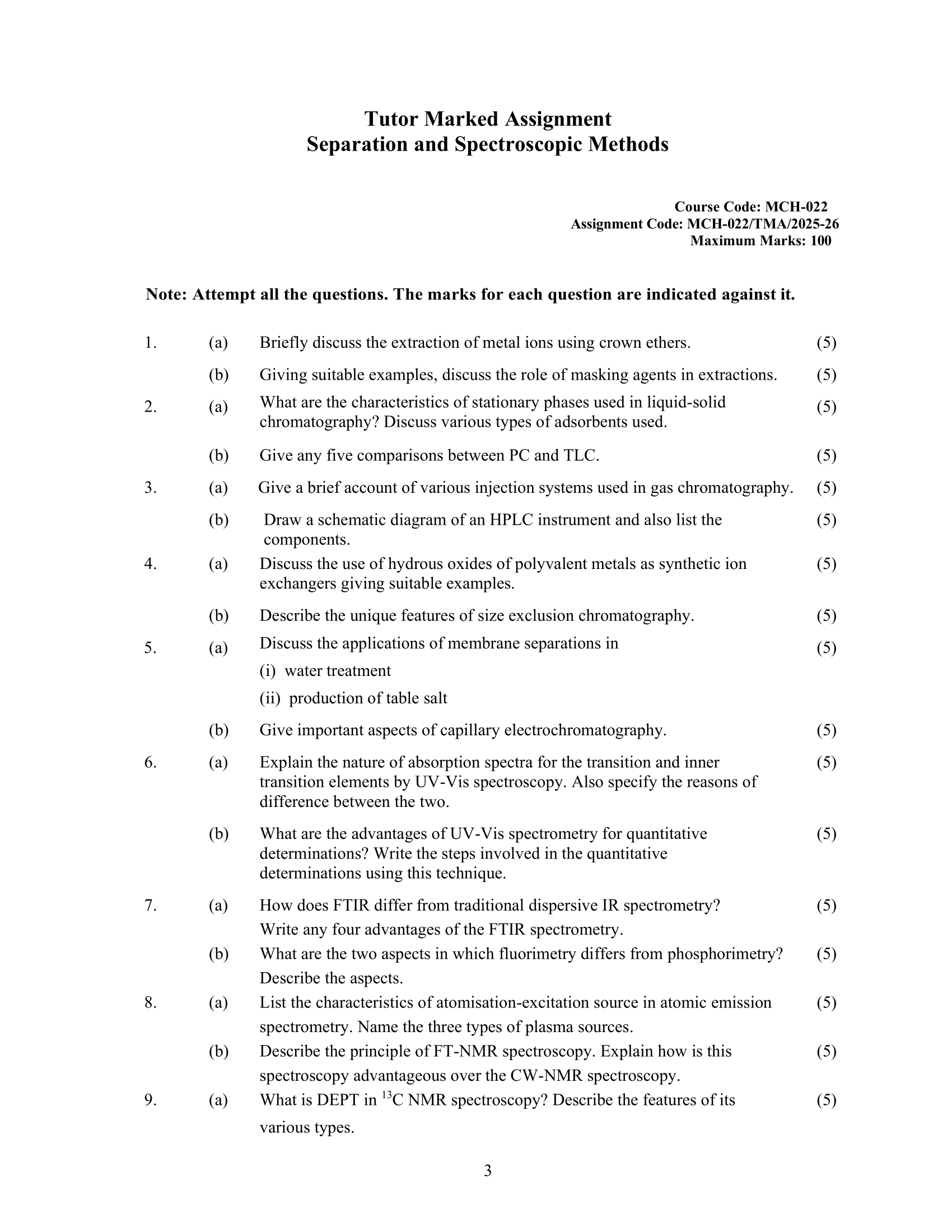 Tutor Marked Assignment
Separation and Spectroscopic Methods

Course Code: MCH-022
Assignment Code: MCH-022/TMA/2025-26
Maximum Marks: 100

Note: Attempt all the questions. The marks for each question are indicated against it.

1. (a) Briefly discuss the extraction of metal ions using crown ethers. (5)

(b) Giving suitable examples, discuss the role of masking agents in extractions. (5)

2. (a) What are the characteristics of stationary phases used in liquid-solid chromatography? Discuss various types of adsorbents used. (5)

(b) Give any five comparisons between PC and TLC. (5)

3. (a) Give a brief account of various injection systems used in gas chromatography. (5)

(b) Draw a schematic diagram of an HPLC instrument and also list the components. (5)

4. (a) Discuss the use of hydrous oxides of polyvalent metals as synthetic ion exchangers giving suitable examples. (5)

(b) Describe the unique features of size exclusion chromatography. (5)

5. (a) Discuss the applications of membrane separations in (5)
(i) water treatment
(ii) production of table salt

(b) Give important aspects of capillary electrochromatography. (5)

6. (a) Explain the nature of absorption spectra for the transition and inner transition elements by UV-Vis spectroscopy. Also specify the reasons of difference between the two. (5)

(b) What are the advantages of UV-Vis spectrometry for quantitative determinations? Write the steps involved in the quantitative determinations using this technique. (5)

7. (a) How does FTIR differ from traditional dispersive IR spectrometry? Write any four advantages of the FTIR spectrometry. (5)

(b) What are the two aspects in which fluorimetry differs from phosphorimetry? Describe the aspects. (5)

8. (a) List the characteristics of atomisation-excitation source in atomic emission spectrometry. Name the three types of plasma sources. (5)

(b) Describe the principle of FT-NMR spectroscopy. Explain how is this spectroscopy advantageous over the CW-NMR spectroscopy. (5)

9. (a) What is DEPT in $^{13}$C NMR spectroscopy? Describe the features of its various types. (5)

3